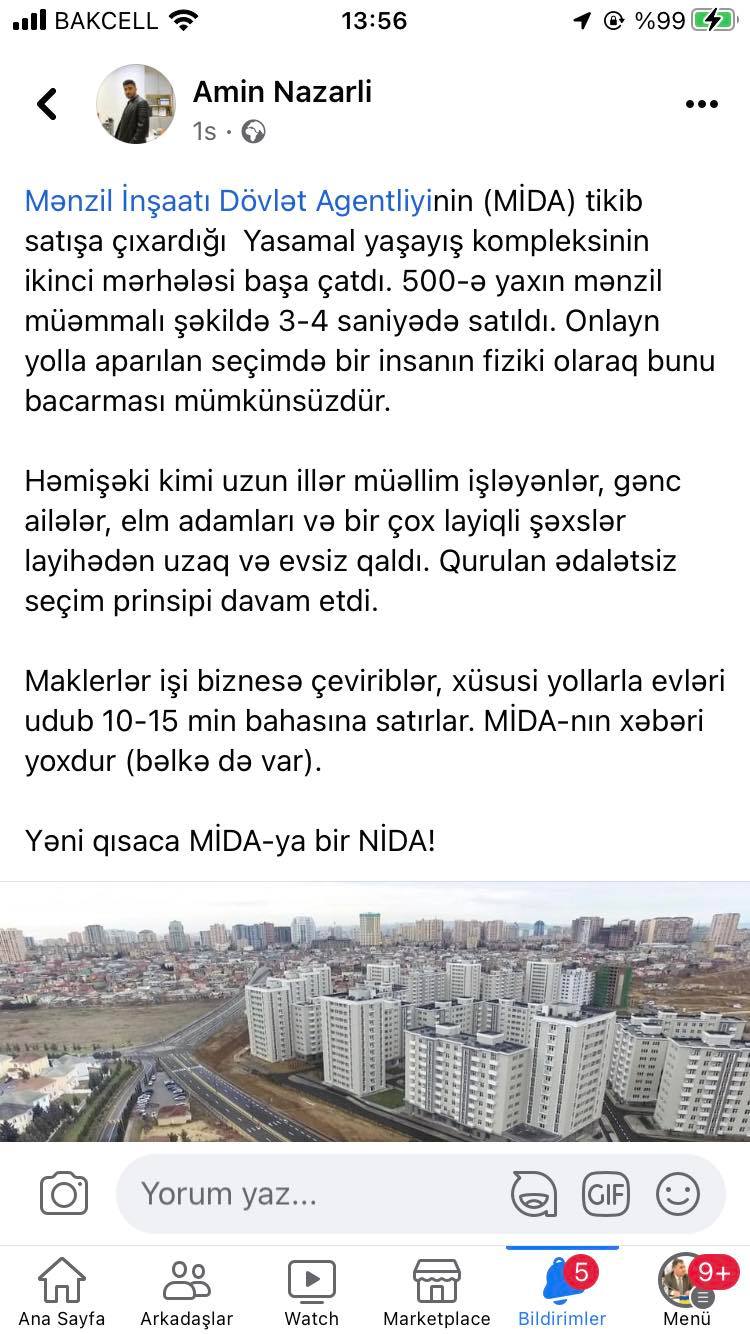 BAKCELL 13:56 %99

Amin Nazarli
1s ·

Mənzil İnşaatı Dövlət Agentliyinin (MİDA) tikib satışa çıxardığı Yasamal yaşayış kompleksinin ikinci mərhələsi başa çatdı. 500-ə yaxın mənzil müəmmalı şəkildə 3-4 saniyədə satıldı. Onlayn yolla aparılan seçimdə bir insanın fiziki olaraq bunu bacarması mümkünsüzdür.

Həmişəki kimi uzun illər müəllim işləyənlər, gənc ailələr, elm adamları və bir çox layiqli şəxslər layihədən uzaq və evsiz qaldı. Qurulan ədalətsiz seçim prinsipi davam etdi.

Maklerlər işi biznesə çeviriblər, xüsusi yollarla evləri udub 10-15 min bahasına satırlar. MİDA-nın xəbəri yoxdur (bəlkə də var).

Yəni qısaca MİDA-ya bir NİDA!

Yorum yaz...

GIF

Ana Sayfa Arkadaşlar Watch Marketplace 5 Bildirimler 9+ Menü